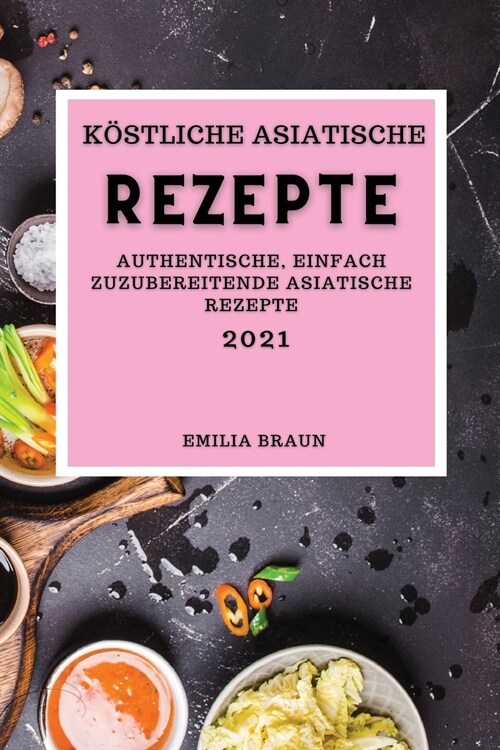 KÖSTLICHE ASIATISCHE

REZEPTE

AUTHENTISCHE, EINFACH ZUZUBEREITENDE ASIATISCHE REZEPTE

2021

EMILIA BRAUN